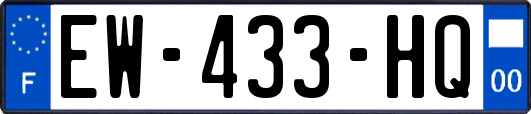 F

EW-433-HQ

00